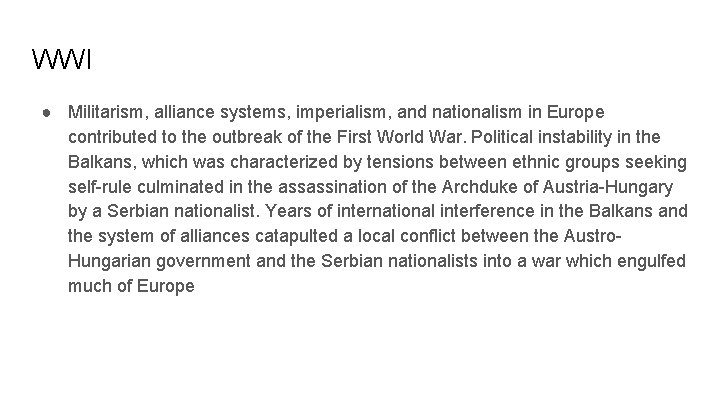 WWI

● Militarism, alliance systems, imperialism, and nationalism in Europe contributed to the outbreak of the First World War. Political instability in the Balkans, which was characterized by tensions between ethnic groups seeking self-rule culminated in the assassination of the Archduke of Austria-Hungary by a Serbian nationalist. Years of international interference in the Balkans and the system of alliances catapulted a local conflict between the Austro-Hungarian government and the Serbian nationalists into a war which engulfed much of Europe